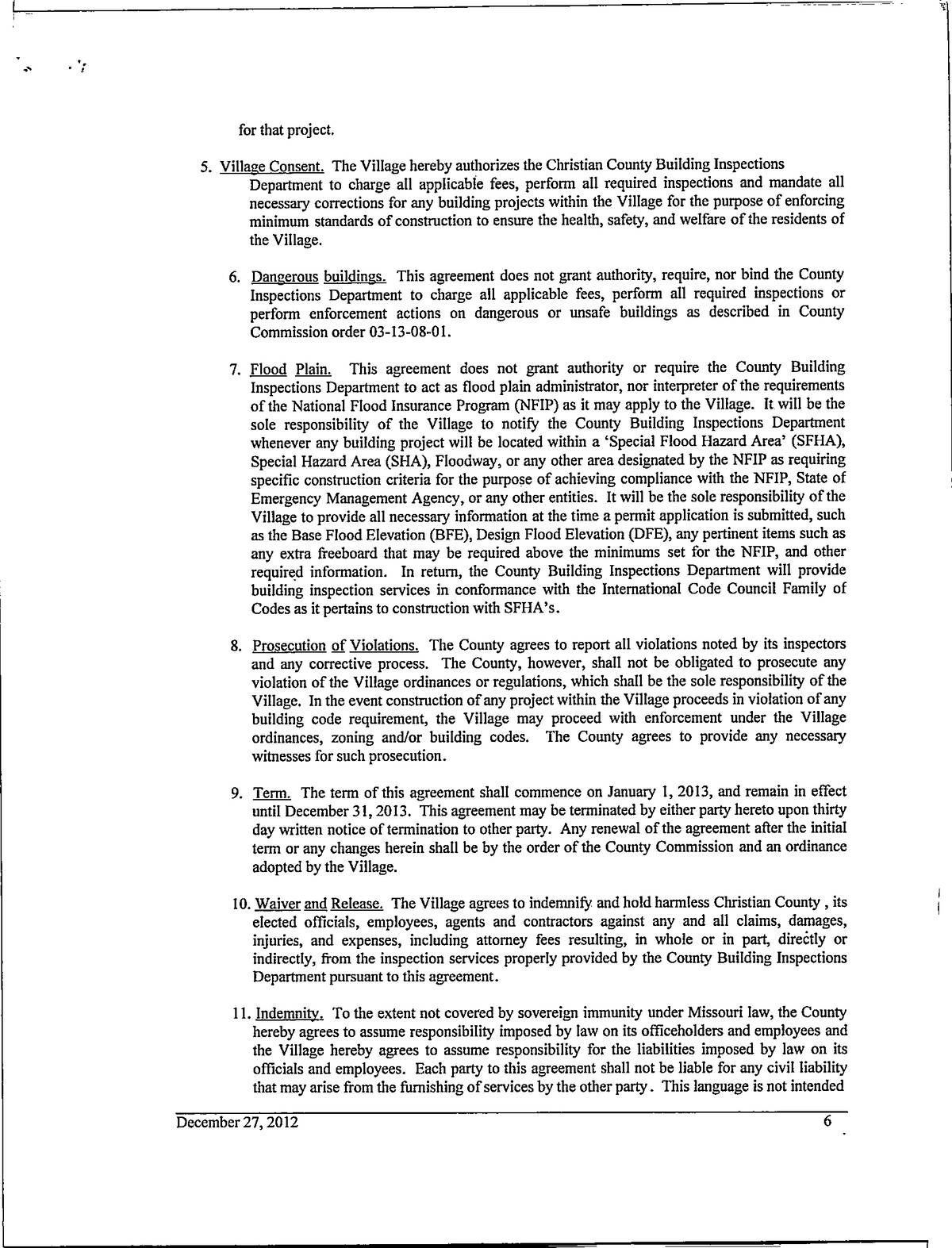 for that project.

5. Village Consent. The Village hereby authorizes the Christian County Building Inspections Department to charge all applicable fees, perform all required inspections and mandate all necessary corrections for any building projects within the Village for the purpose of enforcing minimum standards of construction to ensure the health, safety, and welfare of the residents of the Village.

6. Dangerous buildings. This agreement does not grant authority, require, nor bind the County Inspections Department to charge all applicable fees, perform all required inspections or perform enforcement actions on dangerous or unsafe buildings as described in County Commission order 03-13-08-01.

7. Flood Plain. This agreement does not grant authority or require the County Building Inspections Department to act as flood plain administrator, nor interpreter of the requirements of the National Flood Insurance Program (NFIP) as it may apply to the Village. It will be the sole responsibility of the Village to notify the County Building Inspections Department whenever any building project will be located within a 'Special Flood Hazard Area' (SFHA), Special Hazard Area (SHA), Floodway, or any other area designated by the NFIP as requiring specific construction criteria for the purpose of achieving compliance with the NFIP, State of Emergency Management Agency, or any other entities. It will be the sole responsibility of the Village to provide all necessary information at the time a permit application is submitted, such as the Base Flood Elevation (BFE), Design Flood Elevation (DFE), any pertinent items such as any extra freeboard that may be required above the minimums set for the NFIP, and other required information. In return, the County Building Inspections Department will provide building inspection services in conformance with the International Code Council Family of Codes as it pertains to construction with SFHA's.

8. Prosecution of Violations. The County agrees to report all violations noted by its inspectors and any corrective process. The County, however, shall not be obligated to prosecute any violation of the Village ordinances or regulations, which shall be the sole responsibility of the Village. In the event construction of any project within the Village proceeds in violation of any building code requirement, the Village may proceed with enforcement under the Village ordinances, zoning and/or building codes. The County agrees to provide any necessary witnesses for such prosecution.

9. Term. The term of this agreement shall commence on January 1, 2013, and remain in effect until December 31, 2013. This agreement may be terminated by either party hereto upon thirty day written notice of termination to other party. Any renewal of the agreement after the initial term or any changes herein shall be by the order of the County Commission and an ordinance adopted by the Village.

10. Waiver and Release. The Village agrees to indemnify and hold harmless Christian County , its elected officials, employees, agents and contractors against any and all claims, damages, injuries, and expenses, including attorney fees resulting, in whole or in part, directly or indirectly, from the inspection services properly provided by the County Building Inspections Department pursuant to this agreement.

11. Indemnity. To the extent not covered by sovereign immunity under Missouri law, the County hereby agrees to assume responsibility imposed by law on its officeholders and employees and the Village hereby agrees to assume responsibility for the liabilities imposed by law on its officials and employees. Each party to this agreement shall not be liable for any civil liability that may arise from the furnishing of services by the other party. This language is not intended

December 27, 2012 6